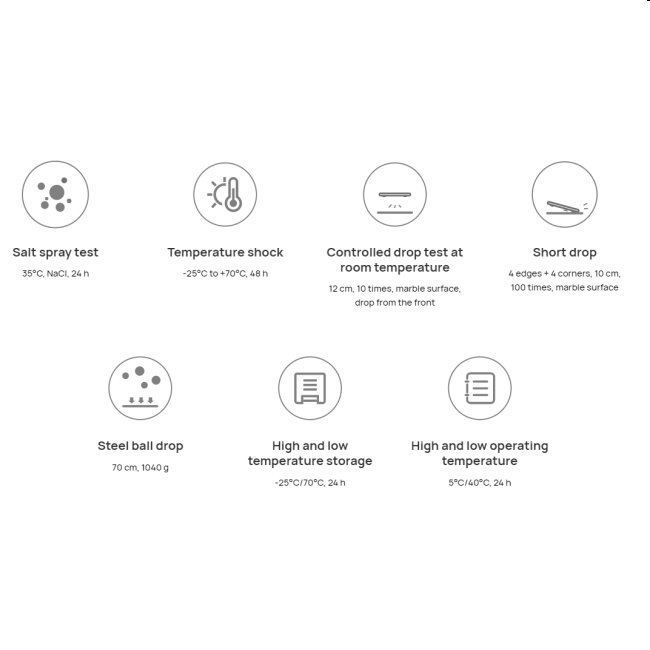 Salt spray test

35°C, NaCl, 24 h

Temperature shock

-25°C to +70°C, 48 h

Controlled drop test at room temperature

12 cm, 10 times, marble surface, drop from the front

Short drop

4 edges + 4 corners, 10 cm, 100 times, marble surface

Steel ball drop

70 cm, 1040 g

High and low temperature storage

-25°C/70°C, 24 h

High and low operating temperature

5°C/40°C, 24 h